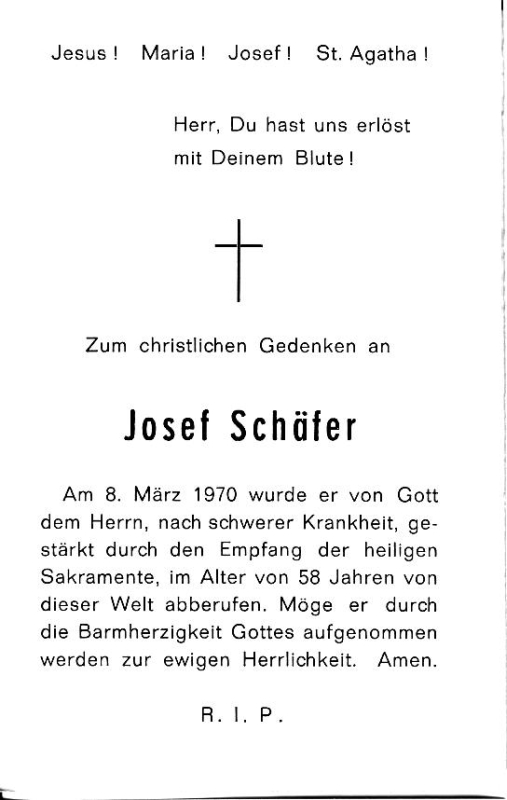 Jesus! Maria! Josef! St. Agatha!

Herr, Du hast uns erlöst mit Deinem Blute!

Zum christlichen Gedenken an

Josef Schäfer

Am 8. März 1970 wurde er von Gott dem Herrn, nach schwerer Krankheit, gestärkt durch den Empfang der heiligen Sakramente, im Alter von 58 Jahren von dieser Welt abberufen. Möge er durch die Barmherzigkeit Gottes aufgenommen werden zur ewigen Herrlichkeit. Amen.

R. I. P.